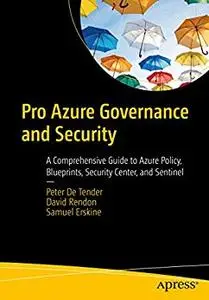 Pro Azure Governance and Security

A Comprehensive Guide to Azure Policy, Blueprints, Security Center, and Sentinel

—

Peter De Tender
David Rendon
Samuel Erskine

apress®